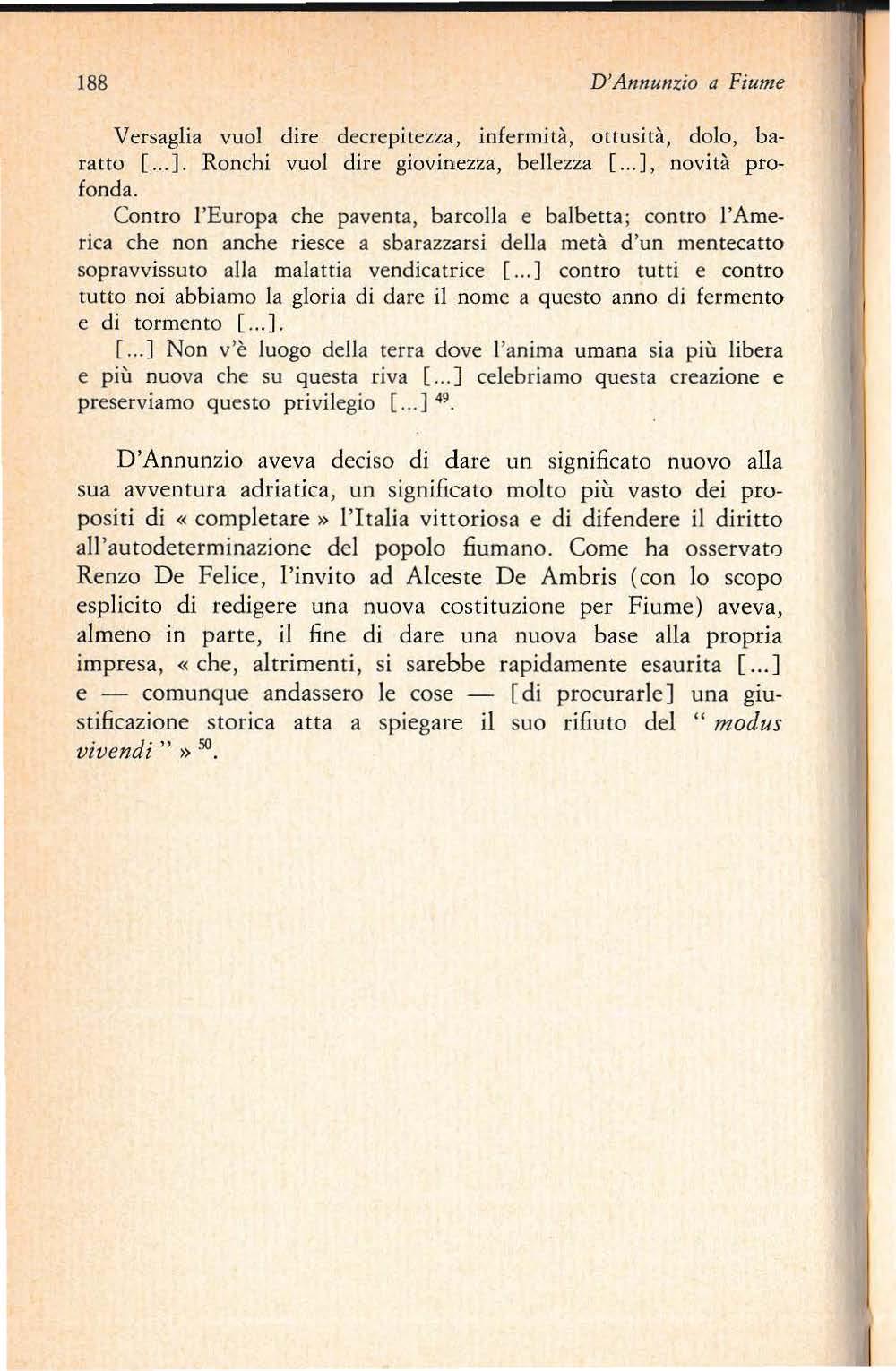 188

D'Annunzio a Fiume

Versaglia vuol dire decrepitezza, infermità, ottusità, dolo, baratto [...]. Ronchi vuol dire giovinezza, bellezza [...], novità profonda.

Contro l'Europa che paventa, barcolla e balbetta; contro l'America che non anche riesce a sbarazzarsi della metà d'un mentecatto sopravvissuto alla malattia vendicatrice [...] contro tutti e contro tutto noi abbiamo la gloria di dare il nome a questo anno di fermento e di tormento [...].

[...] Non v'è luogo della terra dove l'anima umana sia più libera e più nuova che su questa riva [...] celebriamo questa creazione e preserviamo questo privilegio [...] $^{49}$.

D'Annunzio aveva deciso di dare un significato nuovo alla sua avventura adriatica, un significato molto più vasto dei propositi di « completare » l'Italia vittoriosa e di difendere il diritto all'autodeterminazione del popolo fiumano. Come ha osservato Renzo De Felice, l'invito ad Alceste De Ambris (con lo scopo esplicito di redigere una nuova costituzione per Fiume) aveva, almeno in parte, il fine di dare una nuova base alla propria impresa, « che, altrimenti, si sarebbe rapidamente esaurita [...] e — comunque andassero le cose — [di procurarle] una giustificazione storica atta a spiegare il suo rifiuto del " modus vivendi " » $^{50}$.